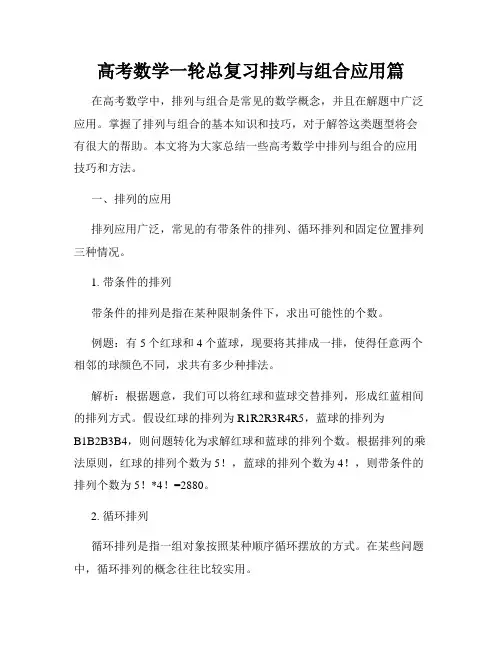 高考数学一轮总复习排列与组合应用篇

在高考数学中，排列与组合是常见的数学概念，并且在解题中广泛应用。掌握了排列与组合的基本知识和技巧，对于解答这类题型将会有很大的帮助。本文将为大家总结一些高考数学中排列与组合的应用技巧和方法。

一、排列的应用

排列应用广泛，常见的有带条件的排列、循环排列和固定位置排列三种情况。

1. 带条件的排列

带条件的排列是指在某种限制条件下，求出可能性的个数。

例题：有 5 个红球和 4 个蓝球，现要将其排成一排，使得任意两个相邻的球颜色不同，求共有多少种排法。

解析：根据题意，我们可以将红球和蓝球交替排列，形成红蓝相间的排列方式。假设红球的排列为 R1R2R3R4R5，蓝球的排列为 B1B2B3B4，则问题转化为求解红球和蓝球的排列个数。根据排列的乘法原则，红球的排列个数为 5！，蓝球的排列个数为 4！，则带条件的排列个数为 5！*4！=2880。

2. 循环排列

循环排列是指一组对象按照某种顺序循环摆放的方式。在某些问题中，循环排列的概念往往比较实用。